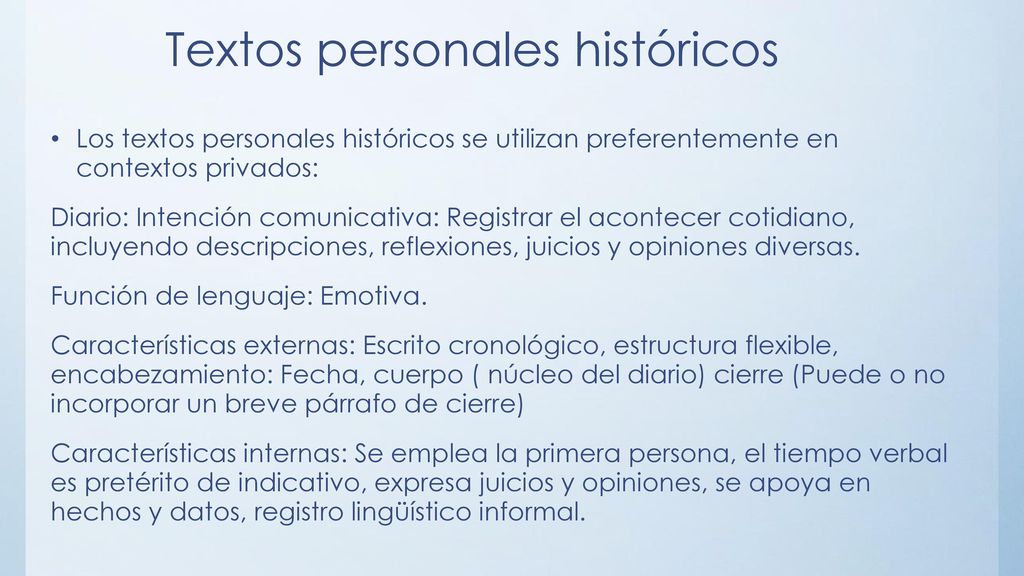 Textos personales históricos

• Los textos personales históricos se utilizan preferentemente en contextos privados:

Diario: Intención comunicativa: Registrar el acontecer cotidiano, incluyendo descripciones, reflexiones, juicios y opiniones diversas.

Función de lenguaje: Emotiva.

Características externas: Escrito cronológico, estructura flexible, encabezamiento: Fecha, cuerpo ( núcleo del diario) cierre (Puede o no incorporar un breve párrafo de cierre)

Características internas: Se emplea la primera persona, el tiempo verbal es pretérito de indicativo, expresa juicios y opiniones, se apoya en hechos y datos, registro lingüístico informal.